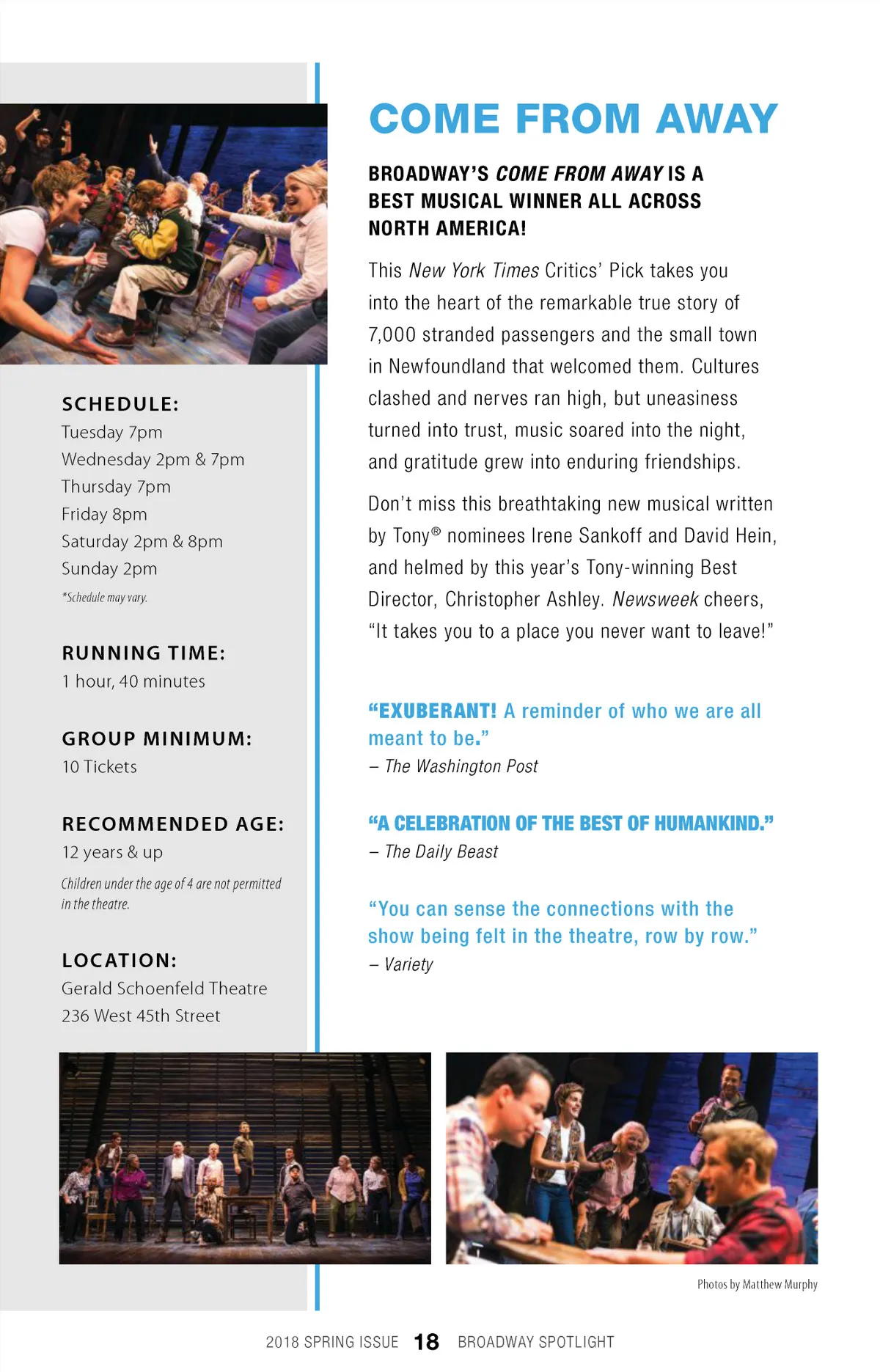 SCHEDULE:
Tuesday 7pm
Wednesday 2pm & 7pm
Thursday 7pm
Friday 8pm
Saturday 2pm & 8pm
Sunday 2pm
*Schedule may vary.

RUNNING TIME:
1 hour, 40 minutes

GROUP MINIMUM:
10 Tickets

RECOMMENDED AGE:
12 years & up
Children under the age of 4 are not permitted in the theatre.

LOCATION:
Gerald Schoenfeld Theatre
236 West 45th Street

COME FROM AWAY

BROADWAY'S COME FROM AWAY IS A BEST MUSICAL WINNER ALL ACROSS NORTH AMERICA!

This New York Times Critics' Pick takes you into the heart of the remarkable true story of 7,000 stranded passengers and the small town in Newfoundland that welcomed them. Cultures clashed and nerves ran high, but uneasiness turned into trust, music soared into the night, and gratitude grew into enduring friendships.

Don't miss this breathtaking new musical written by Tony® nominees Irene Sankoff and David Hein, and helmed by this year's Tony-winning Best Director, Christopher Ashley. Newsweek cheers, "It takes you to a place you never want to leave!"

"EXUBERANT! A reminder of who we are all meant to be."
– The Washington Post

"A CELEBRATION OF THE BEST OF HUMANKIND."
– The Daily Beast

"You can sense the connections with the show being felt in the theatre, row by row."
– Variety

Photos by Matthew Murphy

2018 SPRING ISSUE 18 BROADWAY SPOTLIGHT